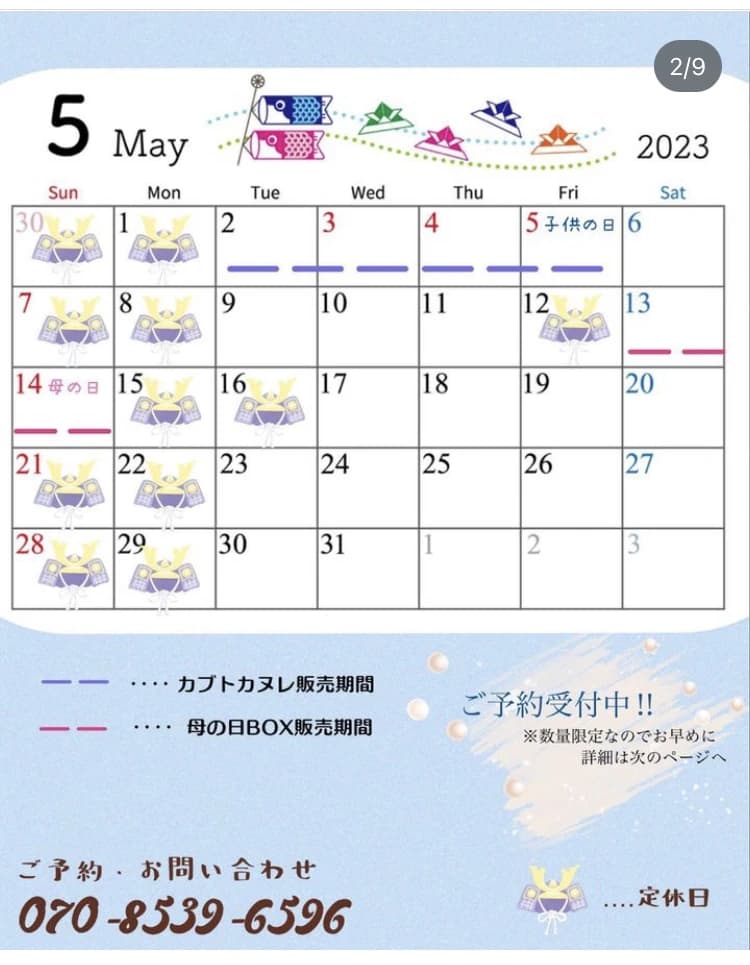 2/9

5 May 2023

| Sun | Mon | Tue | Wed | Thu | Fri | Sat |
|---|---|---|---|---|---|---|
| 30 | 1 | 2 | 3 | 4 | 5 子供の日 | 6 |
| 7 | 8 | 9 | 10 | 11 | 12 | 13 |
| 14 母の日 | 15 | 16 | 17 | 18 | 19 | 20 |
| 21 | 22 | 23 | 24 | 25 | 26 | 27 |
| 28 | 29 | 30 | 31 | 1 | 2 | 3 |

・・・・ カブトカヌレ販売期間

・・・・ 母の日BOX販売期間

ご予約受付中!!
※数量限定なのでお早めに
詳細は次のページへ

ご予約・お問い合わせ
070-8539-6596

....定休日